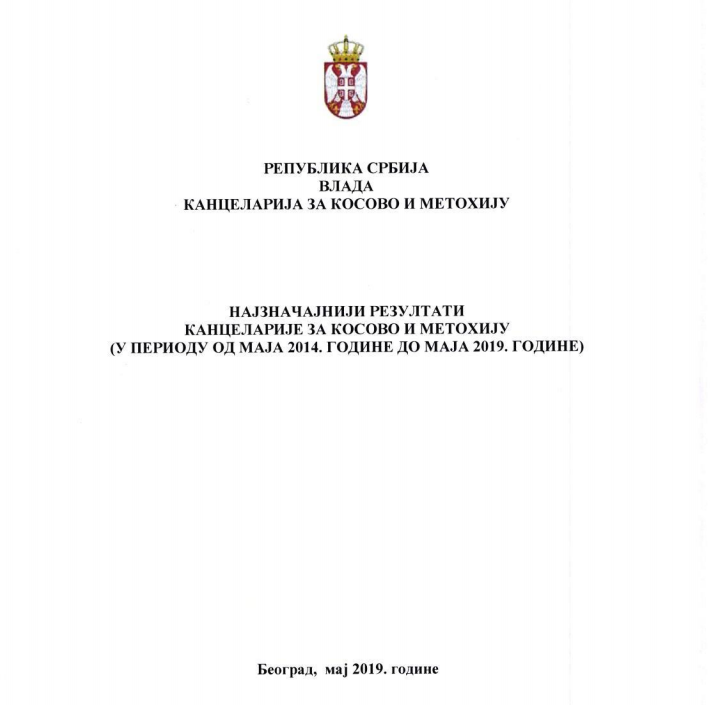 РЕПУБЛИКА СРБИЈА
ВЛАДА
КАНЦЕЛАРИЈА ЗА КОСОВО И МЕТОХИЈУ

НАЈЗНАЧАЈНИЈИ РЕЗУЛТАТИ
КАНЦЕЛАРИЈЕ ЗА КОСОВО И МЕТОХИЈУ
(У ПЕРИОДУ ОД МАЈА 2014. ГОДИНЕ ДО МАЈА 2019. ГОДИНЕ)

Београд, мај 2019. године